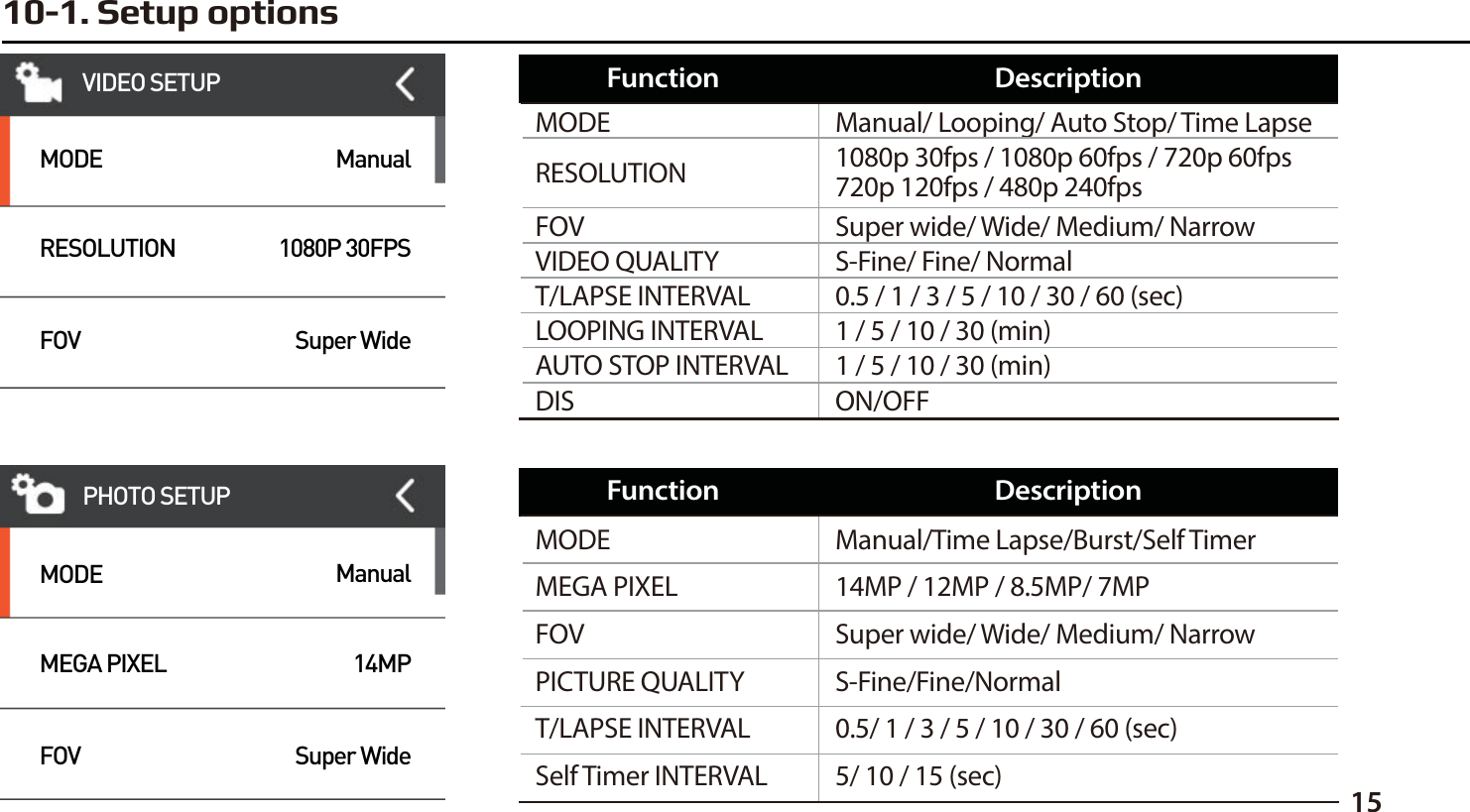 10-1. Setup options

VIDEO SETUP

MODE Manual

RESOLUTION 1080P 30FPS

FOV Super Wide

| Function | Description |
|---|---|
| MODE | Manual/ Looping/ Auto Stop/ Time Lapse |
| RESOLUTION | 1080p 30fps / 1080p 60fps / 720p 60fps 720p 120fps / 480p 240fps |
| FOV | Super wide/ Wide/ Medium/ Narrow |
| VIDEO QUALITY | S-Fine/ Fine/ Normal |
| T/LAPSE INTERVAL | 0.5 / 1 / 3 / 5 / 10 / 30 / 60 (sec) |
| LOOPING INTERVAL | 1 / 5 / 10 / 30 (min) |
| AUTO STOP INTERVAL | 1 / 5 / 10 / 30 (min) |
| DIS | ON/OFF |

PHOTO SETUP

MODE Manual

MEGA PIXEL 14MP

FOV Super Wide

| Function | Description |
|---|---|
| MODE | Manual/Time Lapse/Burst/Self Timer |
| MEGA PIXEL | 14MP / 12MP / 8.5MP/ 7MP |
| FOV | Super wide/ Wide/ Medium/ Narrow |
| PICTURE QUALITY | S-Fine/Fine/Normal |
| T/LAPSE INTERVAL | 0.5/ 1 / 3 / 5 / 10 / 30 / 60 (sec) |
| Self Timer INTERVAL | 5/ 10 / 15 (sec) |

15